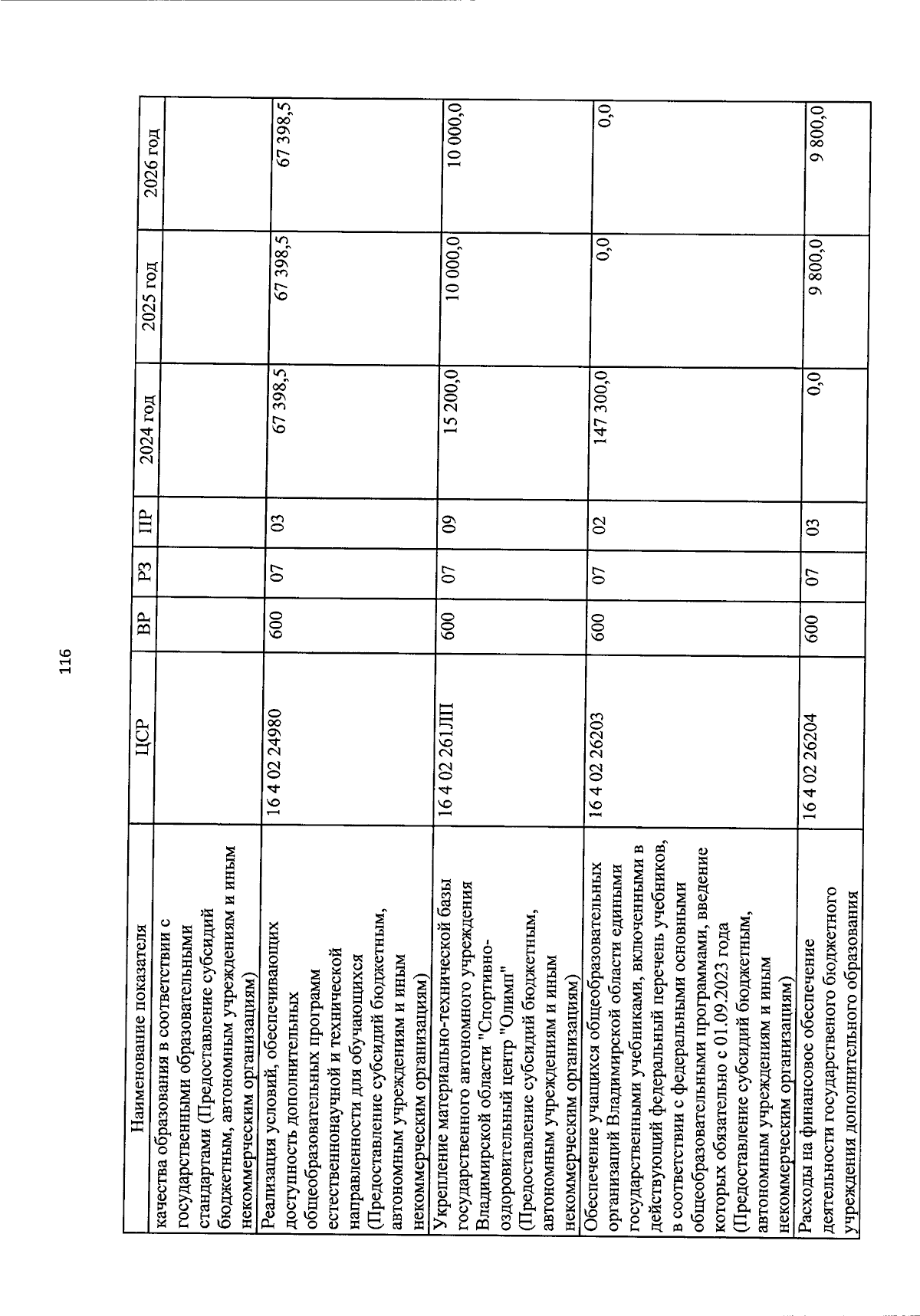 116

| Наименование показателя | ЦСР | ВР | РЗ | ПР | 2024 год | 2025 год | 2026 год |
|---|---|---|---|---|---|---|---|
| качества образования в соответствии с государственными образовательными стандартами (Предоставление субсидий бюджетным, автономным учреждениям и иным некоммерческим организациям) | | | | | | | |
| Реализация условий, обеспечивающих доступность дополнительных общеобразовательных программ естественнонаучной и технической направленности для обучающихся (Предоставление субсидий бюджетным, автономным учреждениям и иным некоммерческим организациям) | 16 4 02 24980 | 600 | 07 | 03 | 67 398,5 | 67 398,5 | 67 398,5 |
| Укрепление материально-технической базы государственного автономного учреждения Владимирской области "Спортивно-оздоровительный центр "Олимп" (Предоставление субсидий бюджетным, автономным учреждениям и иным некоммерческим организациям) | 16 4 02 261ЛП | 600 | 07 | 09 | 15 200,0 | 10 000,0 | 10 000,0 |
| Обеспечение учащихся общеобразовательных организаций Владимирской области едиными государственными учебниками, включенными в действующий федеральный перечень учебников, в соответствии с федеральными основными общеобразовательными программами, введение которых обязательно с 01.09.2023 года (Предоставление субсидий бюджетным, автономным учреждениям и иным некоммерческим организациям) | 16 4 02 26203 | 600 | 07 | 02 | 147 300,0 | 0,0 | 0,0 |
| Расходы на финансовое обеспечение деятельности государственого бюджетного учреждения дополнительного образования | 16 4 02 26204 | 600 | 07 | 03 | 0,0 | 9 800,0 | 9 800,0 |